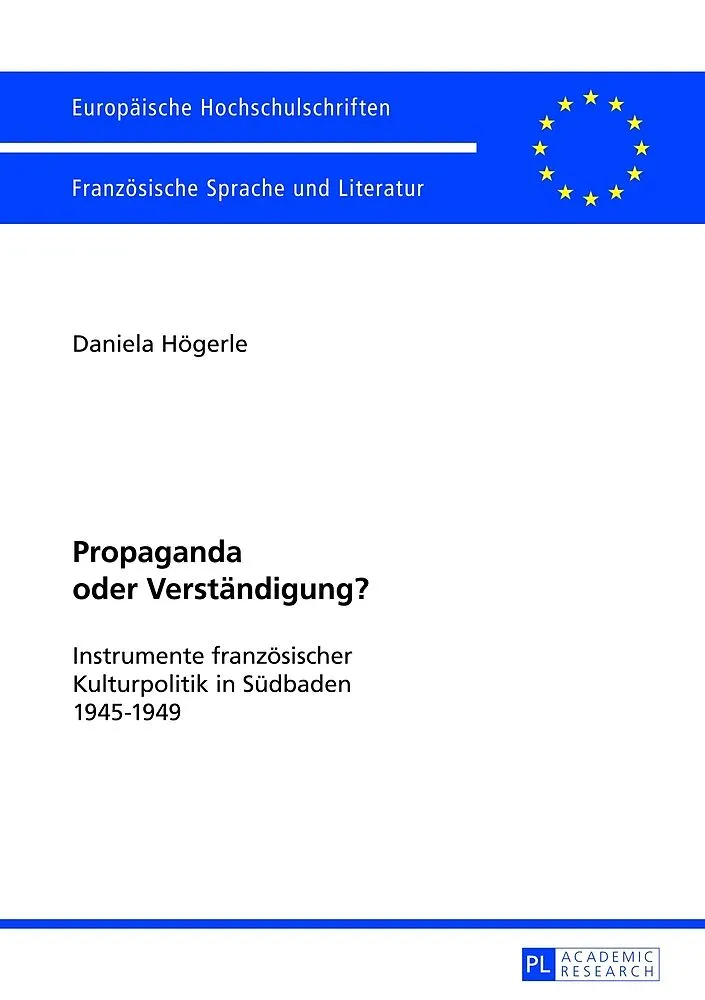 Europäische Hochschulschriften

Französische Sprache und Literatur

Daniela Högerle

Propaganda
oder Verständigung?

Instrumente französischer
Kulturpolitik in Südbaden
1945-1949

PL ACADEMIC RESEARCH